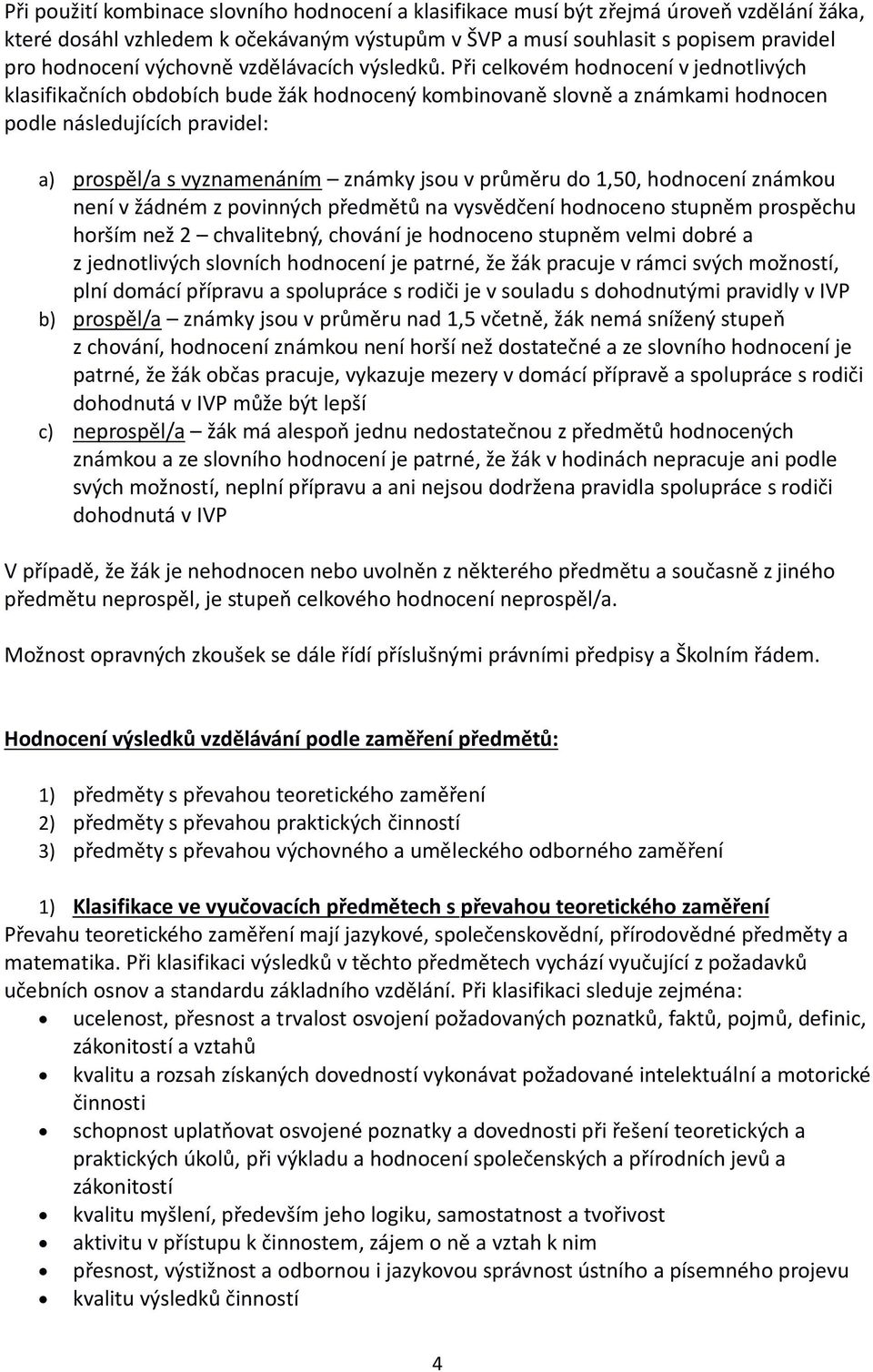 Při použití kombinace slovního hodnocení a klasifikace musí být zřejmá úroveň vzdělání žáka, které dosáhl vzhledem k očekávaným výstupům v ŠVP a musí souhlasit s popisem pravidel pro hodnocení výchovně vzdělávacích výsledků. Při celkovém hodnocení v jednotlivých klasifikačních obdobích bude žák hodnocený kombinovaně slovně a známkami hodnocen podle následujících pravidel:

a) prospěl/a s vyznamenáním – známky jsou v průměru do 1,50, hodnocení známkou není v žádném z povinných předmětů na vysvědčení hodnoceno stupněm prospěchu horším než 2 – chvalitebný, chování je hodnoceno stupněm velmi dobré a z jednotlivých slovních hodnocení je patrné, že žák pracuje v rámci svých možností, plní domácí přípravu a spolupráce s rodiči je v souladu s dohodnutými pravidly v IVP
b) prospěl/a – známky jsou v průměru nad 1,5 včetně, žák nemá snížený stupeň z chování, hodnocení známkou není horší než dostatečné a ze slovního hodnocení je patrné, že žák občas pracuje, vykazuje mezery v domácí přípravě a spolupráce s rodiči dohodnutá v IVP může být lepší
c) neprospěl/a – žák má alespoň jednu nedostatečnou z předmětů hodnocených známkou a ze slovního hodnocení je patrné, že žák v hodinách nepracuje ani podle svých možností, neplní přípravu a ani nejsou dodržena pravidla spolupráce s rodiči dohodnutá v IVP

V případě, že žák je nehodnocen nebo uvolněn z některého předmětu a současně z jiného předmětu neprospěl, je stupeň celkového hodnocení neprospěl/a.

Možnost opravných zkoušek se dále řídí příslušnými právními předpisy a Školním řádem.

Hodnocení výsledků vzdělávání podle zaměření předmětů:

1) předměty s převahou teoretického zaměření
2) předměty s převahou praktických činností
3) předměty s převahou výchovného a uměleckého odborného zaměření

1) Klasifikace ve vyučovacích předmětech s převahou teoretického zaměření
Převahu teoretického zaměření mají jazykové, společenskovědní, přírodovědné předměty a matematika. Při klasifikaci výsledků v těchto předmětech vychází vyučující z požadavků učebních osnov a standardu základního vzdělání. Při klasifikaci sleduje zejména:
• ucelenost, přesnost a trvalost osvojení požadovaných poznatků, faktů, pojmů, definic, zákonitostí a vztahů
• kvalitu a rozsah získaných dovedností vykonávat požadované intelektuální a motorické činnosti
• schopnost uplatňovat osvojené poznatky a dovednosti při řešení teoretických a praktických úkolů, při výkladu a hodnocení společenských a přírodních jevů a zákonitostí
• kvalitu myšlení, především jeho logiku, samostatnost a tvořivost
• aktivitu v přístupu k činnostem, zájem o ně a vztah k nim
• přesnost, výstižnost a odbornou i jazykovou správnost ústního a písemného projevu
• kvalitu výsledků činností

4